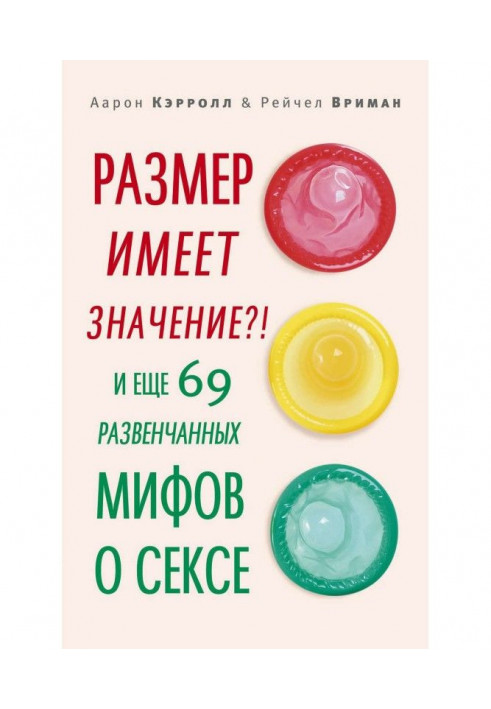 Аарон Кэрролл & Рейчел Вриман

РАЗМЕР ИМЕЕТ ЗНАЧЕНИЕ?!

И ЕЩЕ 69 РАЗВЕНЧАННЫХ МИФОВ О СЕКСЕ